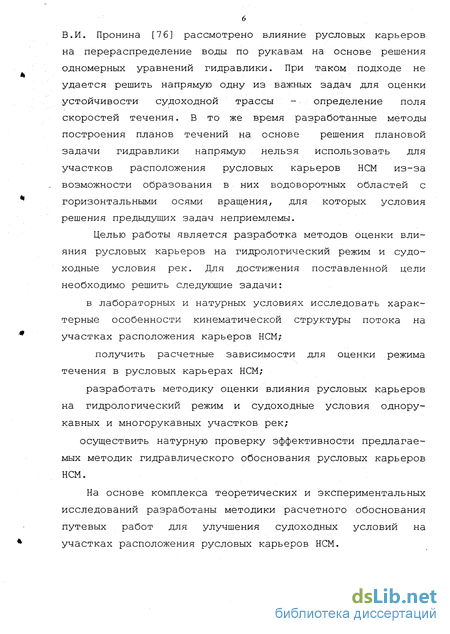 6

В.И. Пронина [76] рассмотрено влияние русловых карьеров на перераспределение воды по рукавам на основе решения одномерных уравнений гидравлики. При таком подходе не удается решить напрямую одну из важных задач для оценки устойчивости судоходной трассы - определение поля скоростей течения. В то же время разработанные методы построения планов течений на основе решения плановой задачи гидравлики напрямую нельзя использовать для участков расположения русловых карьеров НСМ из-за возможности образования в них водоворотных областей с горизонтальными осями вращения, для которых условия решения предыдущих задач неприемлемы.

Целью работы является разработка методов оценки влияния русловых карьеров на гидрологический режим и судоходные условия рек. Для достижения поставленной цели необходимо решить следующие задачи:

в лабораторных и натурных условиях исследовать характерные особенности кинематической структуры потока на участках расположения карьеров НСМ;

получить расчетные зависимости для оценки режима течения в русловых карьерах НСМ;

разработать методику оценки влияния русловых карьеров на гидрологический режим и судоходные условия однорукавных и многорукавных участков рек;

осуществить натурную проверку эффективности предлагаемых методик гидравлического обоснования русловых карьеров НСМ.

На основе комплекса теоретических и экспериментальных исследований разработаны методики расчетного обоснования путевых работ для улучшения судоходных условий на участках расположения русловых карьеров НСМ.

dsLib.net
библиотека диссертаций